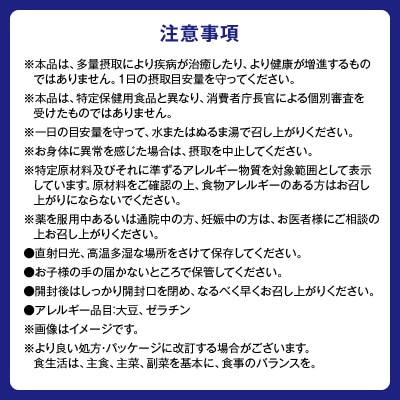 注意事項

※本品は、多量摂取により疾病が治癒したり、より健康が増進するものではありません。1日の摂取目安量を守ってください。

※本品は、特定保健用食品と異なり、消費者庁長官による個別審査を受けたものではありません。

※一日の目安量を守って、水またはぬるま湯で召し上がりください。

※お身体に異常を感じた場合は、摂取を中止してください。

※特定原材料及びそれに準ずるアレルギー物質を対象範囲として表示しています。原材料をご確認の上、食物アレルギーのある方はお召し上がりにならないでください。

※薬を服用中あるいは通院中の方、妊娠中の方は、お医者様にご相談の上お召し上がりください。

●直射日光、高温多湿な場所をさけて保存してください。

●お子様の手の届かないところで保管してください。

●開封後はしっかり開封口を閉め、なるべく早くお召し上がりください。

●アレルギー品目:大豆、ゼラチン

※画像はイメージです。

※より良い処方・パッケージに改訂する場合がございます。
食生活は、主食、主菜、副菜を基本に、食事のバランスを。